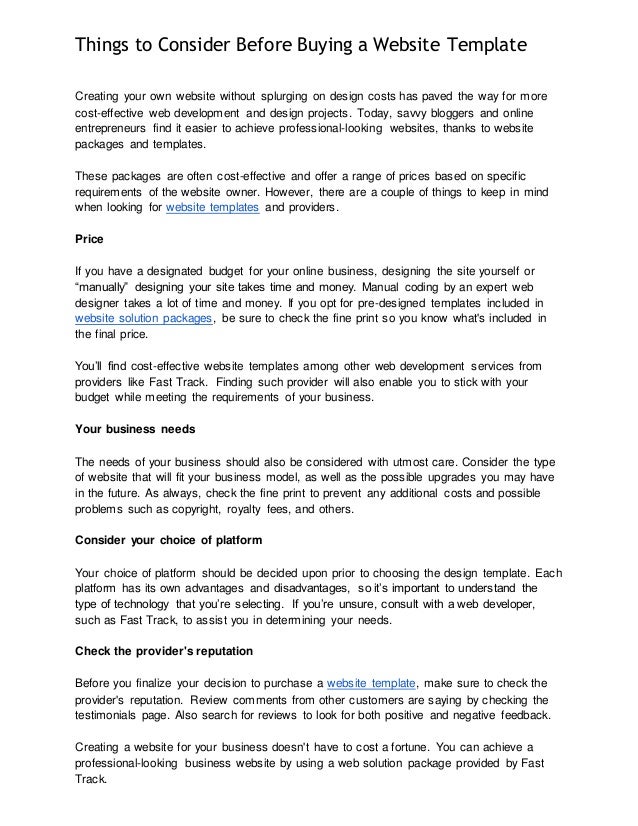 Things to Consider Before Buying a Website Template

Creating your own website without splurging on design costs has paved the way for more cost-effective web development and design projects. Today, savvy bloggers and online entrepreneurs find it easier to achieve professional-looking websites, thanks to website packages and templates.

These packages are often cost-effective and offer a range of prices based on specific requirements of the website owner. However, there are a couple of things to keep in mind when looking for website templates and providers.

Price

If you have a designated budget for your online business, designing the site yourself or "manually" designing your site takes time and money. Manual coding by an expert web designer takes a lot of time and money. If you opt for pre-designed templates included in website solution packages, be sure to check the fine print so you know what's included in the final price.

You'll find cost-effective website templates among other web development services from providers like Fast Track. Finding such provider will also enable you to stick with your budget while meeting the requirements of your business.

Your business needs

The needs of your business should also be considered with utmost care. Consider the type of website that will fit your business model, as well as the possible upgrades you may have in the future. As always, check the fine print to prevent any additional costs and possible problems such as copyright, royalty fees, and others.

Consider your choice of platform

Your choice of platform should be decided upon prior to choosing the design template. Each platform has its own advantages and disadvantages, so it's important to understand the type of technology that you're selecting. If you're unsure, consult with a web developer, such as Fast Track, to assist you in determining your needs.

Check the provider's reputation

Before you finalize your decision to purchase a website template, make sure to check the provider's reputation. Review comments from other customers are saying by checking the testimonials page. Also search for reviews to look for both positive and negative feedback.

Creating a website for your business doesn't have to cost a fortune. You can achieve a professional-looking business website by using a web solution package provided by Fast Track.